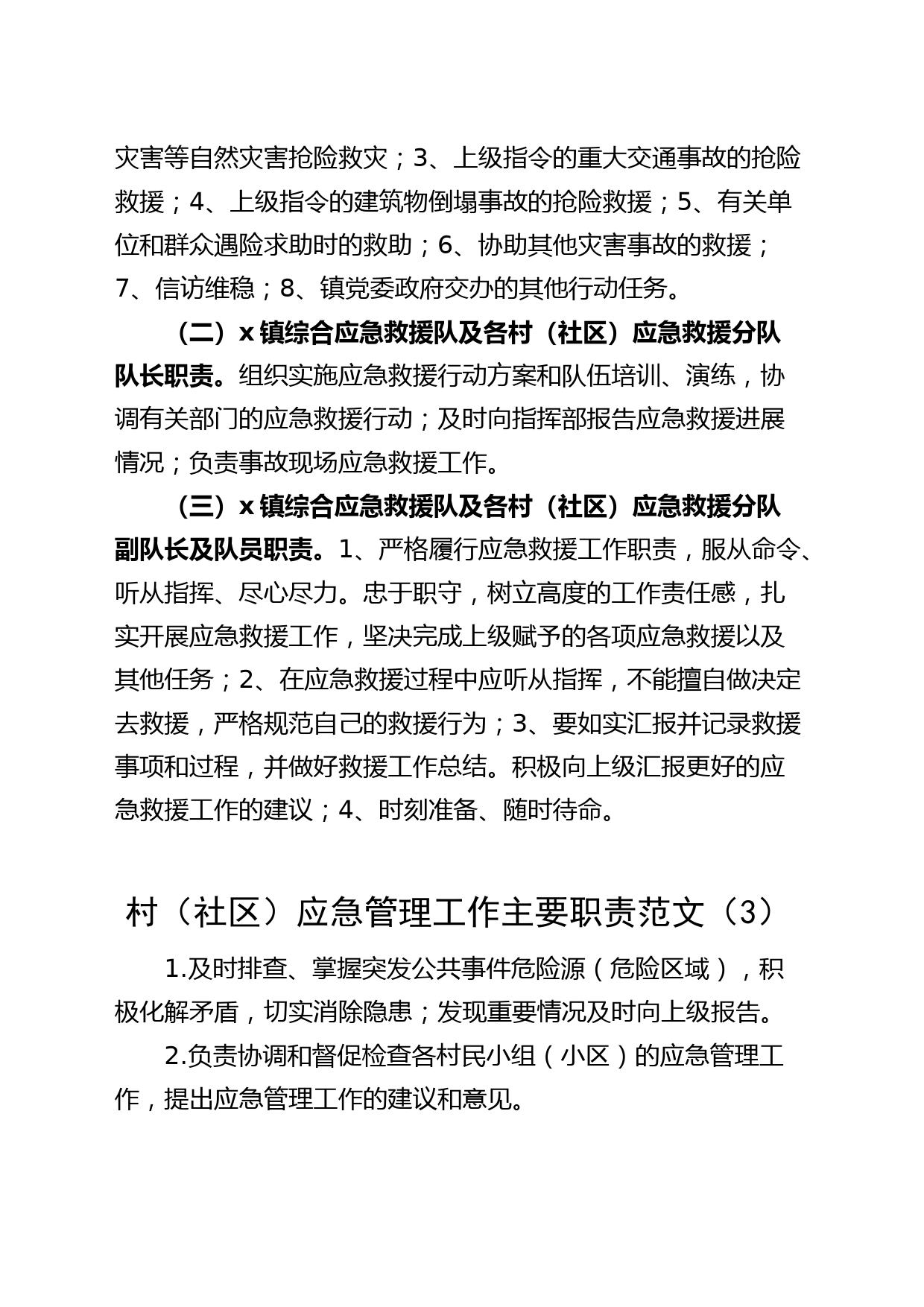 灾害等自然灾害抢险救灾；3、上级指令的重大交通事故的抢险救援；4、上级指令的建筑物倒塌事故的抢险救援；5、有关单位和群众遇险求助时的救助；6、协助其他灾害事故的救援；7、信访维稳；8、镇党委政府交办的其他行动任务。

（二）x 镇综合应急救援队及各村（社区）应急救援分队队长职责。组织实施应急救援行动方案和队伍培训、演练，协调有关部门的应急救援行动；及时向指挥部报告应急救援进展情况；负责事故现场应急救援工作。

（三）x 镇综合应急救援队及各村（社区）应急救援分队副队长及队员职责。1、严格履行应急救援工作职责，服从命令、听从指挥、尽心尽力。忠于职守，树立高度的工作责任感，扎实开展应急救援工作，坚决完成上级赋予的各项应急救援以及其他任务；2、在应急救援过程中应听从指挥，不能擅自做决定去救援，严格规范自己的救援行为；3、要如实汇报并记录救援事项和过程，并做好救援工作总结。积极向上级汇报更好的应急救援工作的建议；4、时刻准备、随时待命。

村（社区）应急管理工作主要职责范文（3）

1.及时排查、掌握突发公共事件危险源（危险区域），积极化解矛盾，切实消除隐患；发现重要情况及时向上级报告。

2.负责协调和督促检查各村民小组（小区）的应急管理工作，提出应急管理工作的建议和意见。